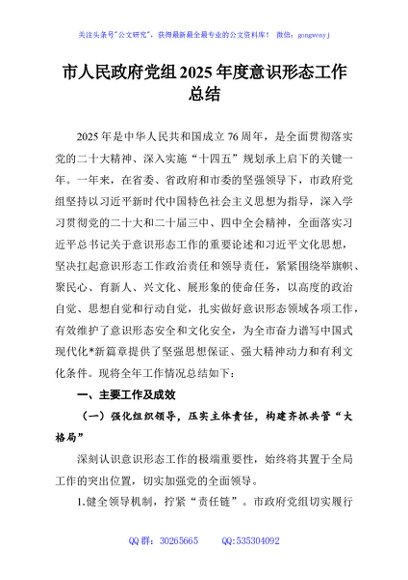 关注头条号"公文研究"，获得最新最全最专业的公文资料库！ 微信：gongwenyj

市人民政府党组 2025 年度意识形态工作总结

2025 年是中华人民共和国成立 76 周年，是全面贯彻落实党的二十大精神、深入实施"十四五"规划承上启下的关键一年。一年来，在省委、省政府和市委的坚强领导下，市政府党组坚持以习近平新时代中国特色社会主义思想为指导，深入学习贯彻党的二十大和二十届三中、四中全会精神，全面落实习近平总书记关于意识形态工作的重要论述和习近平文化思想，坚决扛起意识形态工作政治责任和领导责任，紧紧围绕举旗帜、聚民心、育新人、兴文化、展形象的使命任务，以高度的政治自觉、思想自觉和行动自觉，扎实做好意识形态领域各项工作，有效维护了意识形态安全和文化安全，为全市奋力谱写中国式现代化*新篇章提供了坚强思想保证、强大精神动力和有利文化条件。现将全年工作情况总结如下：

一、主要工作及成效

（一）强化组织领导，压实主体责任，构建齐抓共管"大格局"

深刻认识意识形态工作的极端重要性，始终将其置于全局工作的突出位置，切实加强党的全面领导。

1.健全领导机制，拧紧"责任链"。市政府党组切实履行

QQ 群：30265665　　QQ:535304092